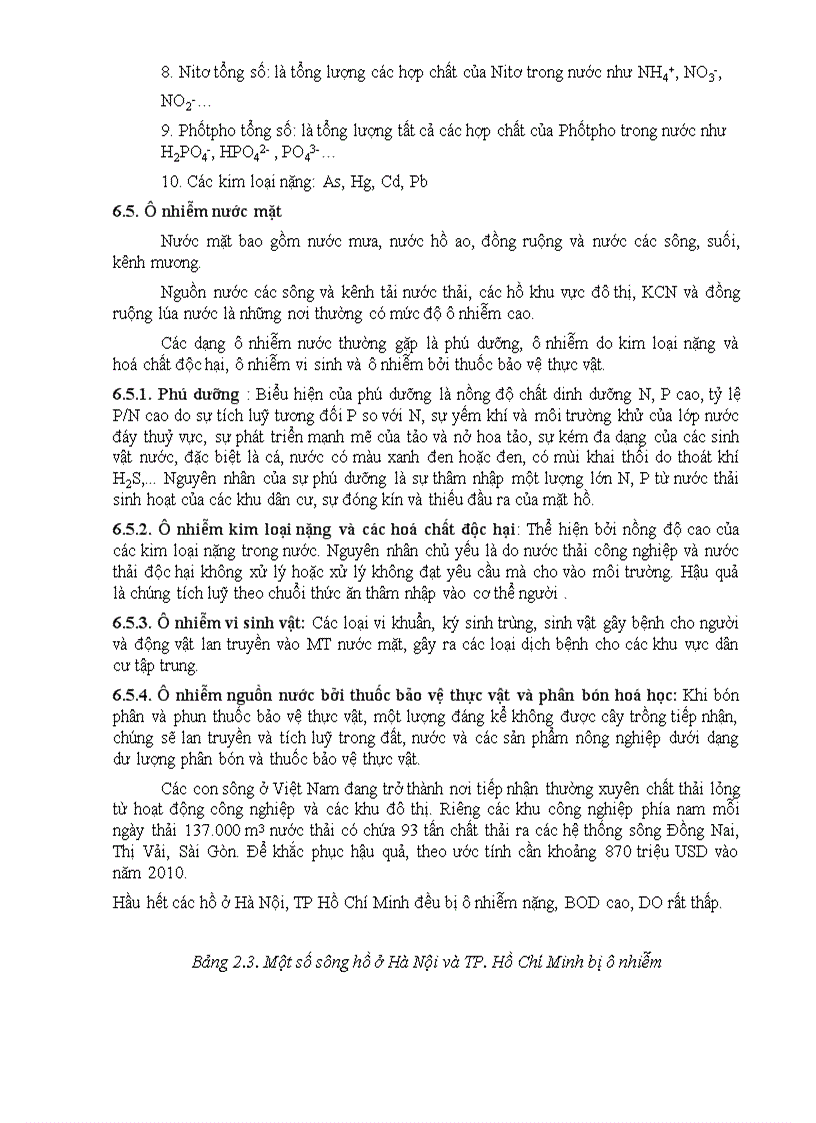 8. Nitơ tổng số: là tổng lượng các hợp chất của Nitơ trong nước như $NH_4^+$, $NO_3^-$, $NO_2^-$...

9. Phốtpho tổng số: là tổng lượng tất cả các hợp chất của Phốtpho trong nước như $H_2PO_4^-$, $HPO_4^{2-}$ , $PO_4^{3-}$...

10. Các kim loại nặng: As, Hg, Cd, Pb

6.5. Ô nhiễm nước mặt

Nước mặt bao gồm nước mưa, nước hồ ao, đồng ruộng và nước các sông, suối, kênh mương.

Nguồn nước các sông và kênh tải nước thải, các hồ khu vực đô thị, KCN và đồng ruộng lúa nước là những nơi thường có mức độ ô nhiễm cao.

Các dạng ô nhiễm nước thường gặp là phú dưỡng, ô nhiễm do kim loại nặng và hoá chất độc hại, ô nhiễm vi sinh và ô nhiễm bởi thuốc bảo vệ thực vật.

6.5.1. Phú dưỡng : Biểu hiện của phú dưỡng là nồng độ chất dinh dưỡng N, P cao, tỷ lệ P/N cao do sự tích luỹ tương đối P so với N, sự yếm khí và môi trường khử của lớp nước đáy thuỷ vực, sự phát triển mạnh mẽ của tảo và nở hoa tảo, sự kém đa dạng của các sinh vật nước, đặc biệt là cá, nước có màu xanh đen hoặc đen, có mùi khai thối do thoát khí $H_2S$,... Nguyên nhân của sự phú dưỡng là sự thâm nhập một lượng lớn N, P từ nước thải sinh hoạt của các khu dân cư, sự đóng kín và thiếu đầu ra của mặt hồ.

6.5.2. Ô nhiễm kim loại nặng và các hoá chất độc hại: Thể hiện bởi nồng độ cao của các kim loại nặng trong nước. Nguyên nhân chủ yếu là do nước thải công nghiệp và nước thải độc hại không xử lý hoặc xử lý không đạt yêu cầu mà cho vào môi trường. Hậu quả là chúng tích luỹ theo chuỗi thức ăn thâm nhập vào cơ thể người .

6.5.3. Ô nhiễm vi sinh vật: Các loại vi khuẩn, ký sinh trùng, sinh vật gây bệnh cho người và động vật lan truyền vào MT nước mặt, gây ra các loại dịch bệnh cho các khu vực dân cư tập trung.

6.5.4. Ô nhiễm nguồn nước bởi thuốc bảo vệ thực vật và phân bón hoá học: Khi bón phân và phun thuốc bảo vệ thực vật, một lượng đáng kể không được cây trồng tiếp nhận, chúng sẽ lan truyền và tích luỹ trong đất, nước và các sản phẩm nông nghiệp dưới dạng dư lượng phân bón và thuốc bảo vệ thực vật.

Các con sông ở Việt Nam đang trở thành nơi tiếp nhận thường xuyên chất thải lỏng từ hoạt động công nghiệp và các khu đô thị. Riêng các khu công nghiệp phía nam mỗi ngày thải 137.000 $m^3$ nước thải có chứa 93 tấn chất thải ra các hệ thống sông Đồng Nai, Thị Vải, Sài Gòn. Để khắc phục hậu quả, theo ước tính cần khoảng 870 triệu USD vào năm 2010.

Hầu hết các hồ ở Hà Nội, TP Hồ Chí Minh đều bị ô nhiễm nặng, BOD cao, DO rất thấp.

Bảng 2.3. Một số sông hồ ở Hà Nội và TP. Hồ Chí Minh bị ô nhiễm